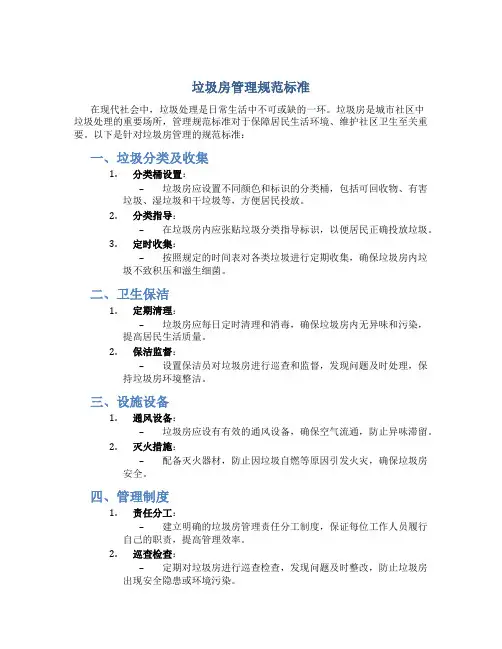 垃圾房管理规范标准

在现代社会中，垃圾处理是日常生活中不可或缺的一环。垃圾房是城市社区中垃圾处理的重要场所，管理规范标准对于保障居民生活环境、维护社区卫生至关重要。以下是针对垃圾房管理的规范标准：

一、垃圾分类及收集

1. 分类桶设置：

– 垃圾房应设置不同颜色和标识的分类桶，包括可回收物、有害垃圾、湿垃圾和干垃圾等，方便居民投放。

2. 分类指导：

– 在垃圾房内应张贴垃圾分类指导标识，以便居民正确投放垃圾。

3. 定时收集：

– 按照规定的时间表对各类垃圾进行定期收集，确保垃圾房内垃圾不致积压和滋生细菌。

二、卫生保洁

1. 定期清理：

– 垃圾房应每日定时清理和消毒，确保垃圾房内无异味和污染，提高居民生活质量。

2. 保洁监督：

– 设置保洁员对垃圾房进行巡查和监督，发现问题及时处理，保持垃圾房环境整洁。

三、设施设备

1. 通风设备：

– 垃圾房应设有有效的通风设备，确保空气流通，防止异味滞留。

2. 灭火措施：

– 配备灭火器材，防止因垃圾自燃等原因引发火灾，确保垃圾房安全。

四、管理制度

1. 责任分工：

– 建立明确的垃圾房管理责任分工制度，保证每位工作人员履行自己的职责，提高管理效率。

2. 巡查检查：

– 定期对垃圾房进行巡查检查，发现问题及时整改，防止垃圾房出现安全隐患或环境污染。